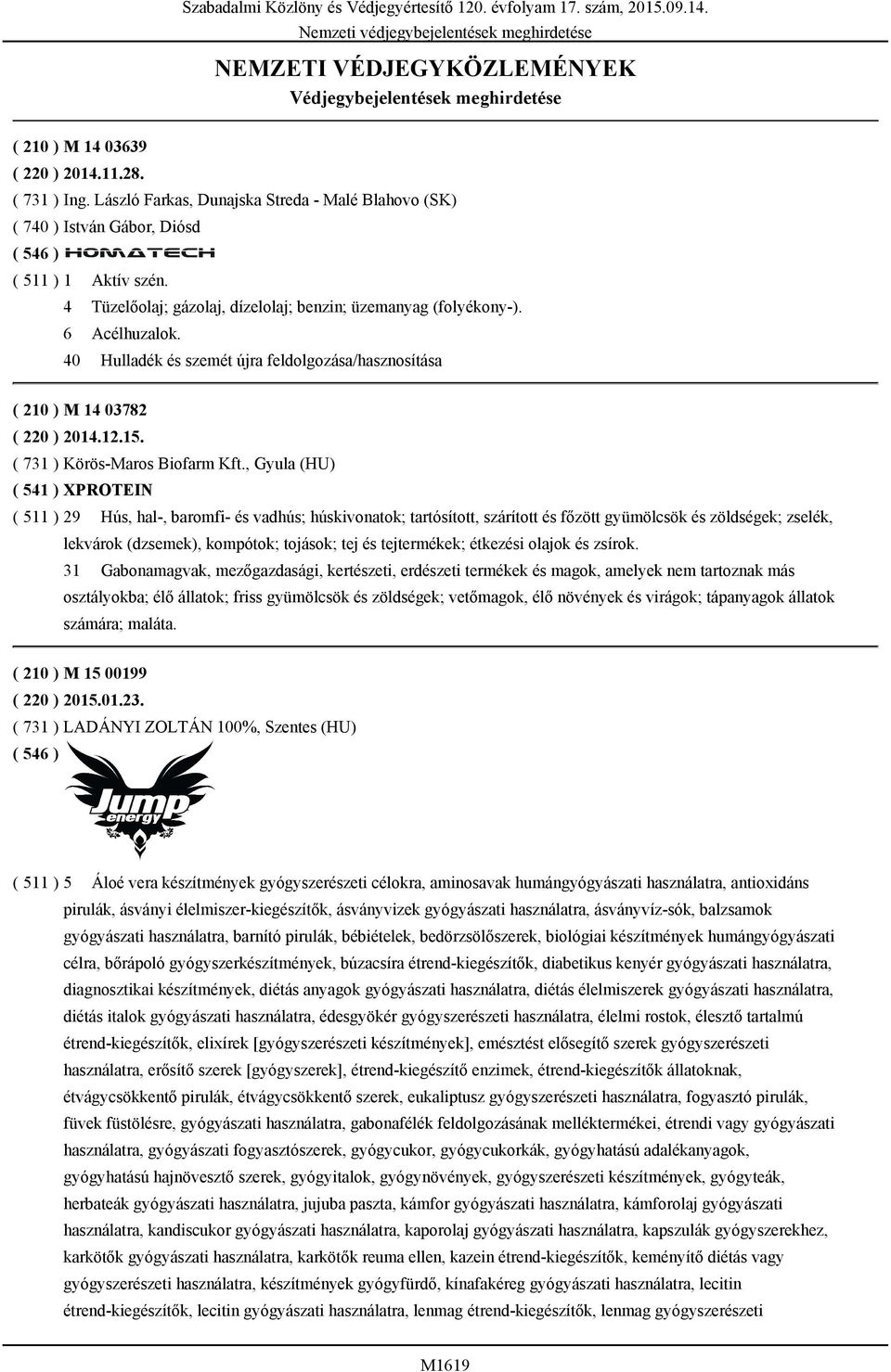 Szabadalmi Közlöny és Védjegyértesítő 120. évfolyam 17. szám, 2015.09.14.
Nemzeti védjegybejelentések meghirdetése

NEMZETI VÉDJEGYKÖZLEMÉNYEK
Védjegybejelentések meghirdetése

( 210 ) M 14 03639
( 220 ) 2014.11.28.
( 731 ) Ing. László Farkas, Dunajska Streda - Malé Blahovo (SK)
( 740 ) István Gábor, Diósd
( 546 ) HOMATECH
( 511 ) 1 Aktív szén.
4 Tüzelőolaj; gázolaj, dízelolaj; benzin; üzemanyag (folyékony-).
6 Acélhuzalok.
40 Hulladék és szemét újra feldolgozása/hasznosítása

( 210 ) M 14 03782
( 220 ) 2014.12.15.
( 731 ) Körös-Maros Biofarm Kft., Gyula (HU)
( 541 ) XPROTEIN
( 511 ) 29 Hús, hal-, baromfi- és vadhús; húskivonatok; tartósított, szárított és főzött gyümölcsök és zöldségek; zselék, lekvárok (dzsemek), kompótok; tojások; tej és tejtermékek; étkezési olajok és zsírok.
31 Gabonamagvak, mezőgazdasági, kertészeti, erdészeti termékek és magok, amelyek nem tartoznak más osztályokba; élő állatok; friss gyümölcsök és zöldségek; vetőmagok, élő növények és virágok; tápanyagok állatok számára; maláta.

( 210 ) M 15 00199
( 220 ) 2015.01.23.
( 731 ) LADÁNYI ZOLTÁN 100%, Szentes (HU)
( 546 ) Jump energy
( 511 ) 5 Áloé vera készítmények gyógyszerészeti célokra, aminosavak humángyógyászati használatra, antioxidáns pirulák, ásványi élelmiszer-kiegészítők, ásványvizek gyógyászati használatra, ásványvíz-sók, balzsamok gyógyászati használatra, barnító pirulák, bébiételek, bedörzsölőszerek, biológiai készítmények humángyógyászati célra, bőrápoló gyógyszerkészítmények, búzacsíra étrend-kiegészítők, diabetikus kenyér gyógyászati használatra, diagnosztikai készítmények, diétás anyagok gyógyászati használatra, diétás élelmiszerek gyógyászati használatra, diétás italok gyógyászati használatra, édesgyökér gyógyszerészeti használatra, élelmi rostok, élesztő tartalmú étrend-kiegészítők, elixírek [gyógyszerészeti készítmények], emésztést elősegítő szerek gyógyszerészeti használatra, erősítő szerek [gyógyszerek], étrend-kiegészítő enzimek, étrend-kiegészítők állatoknak, étvágycsökkentő pirulák, étvágycsökkentő szerek, eukaliptusz gyógyszerészeti használatra, fogyasztó pirulák, füvek füstölésre, gyógyászati használatra, gabonafélék feldolgozásának melléktermékei, étrendi vagy gyógyászati használatra, gyógyászati fogyasztószerek, gyógycukor, gyógycukorkák, gyógyhatású adalékanyagok, gyógyhatású hajnövesztő szerek, gyógyitalok, gyógynövények, gyógyszerészeti készítmények, gyógyteák, herbateák gyógyászati használatra, jujuba paszta, kámfor gyógyászati használatra, kámforolaj gyógyászati használatra, kandiscukor gyógyászati használatra, kaporolaj gyógyászati használatra, kapszulák gyógyszerekhez, karkötők gyógyászati használatra, karkötők reuma ellen, kazein étrend-kiegészítők, keményítő diétás vagy gyógyszerészeti használatra, készítmények gyógyfürdő, kínafakéreg gyógyászati használatra, lecitin étrend-kiegészítők, lecitin gyógyászati használatra, lenmag étrend-kiegészítők, lenmag gyógyszerészeti

M1619